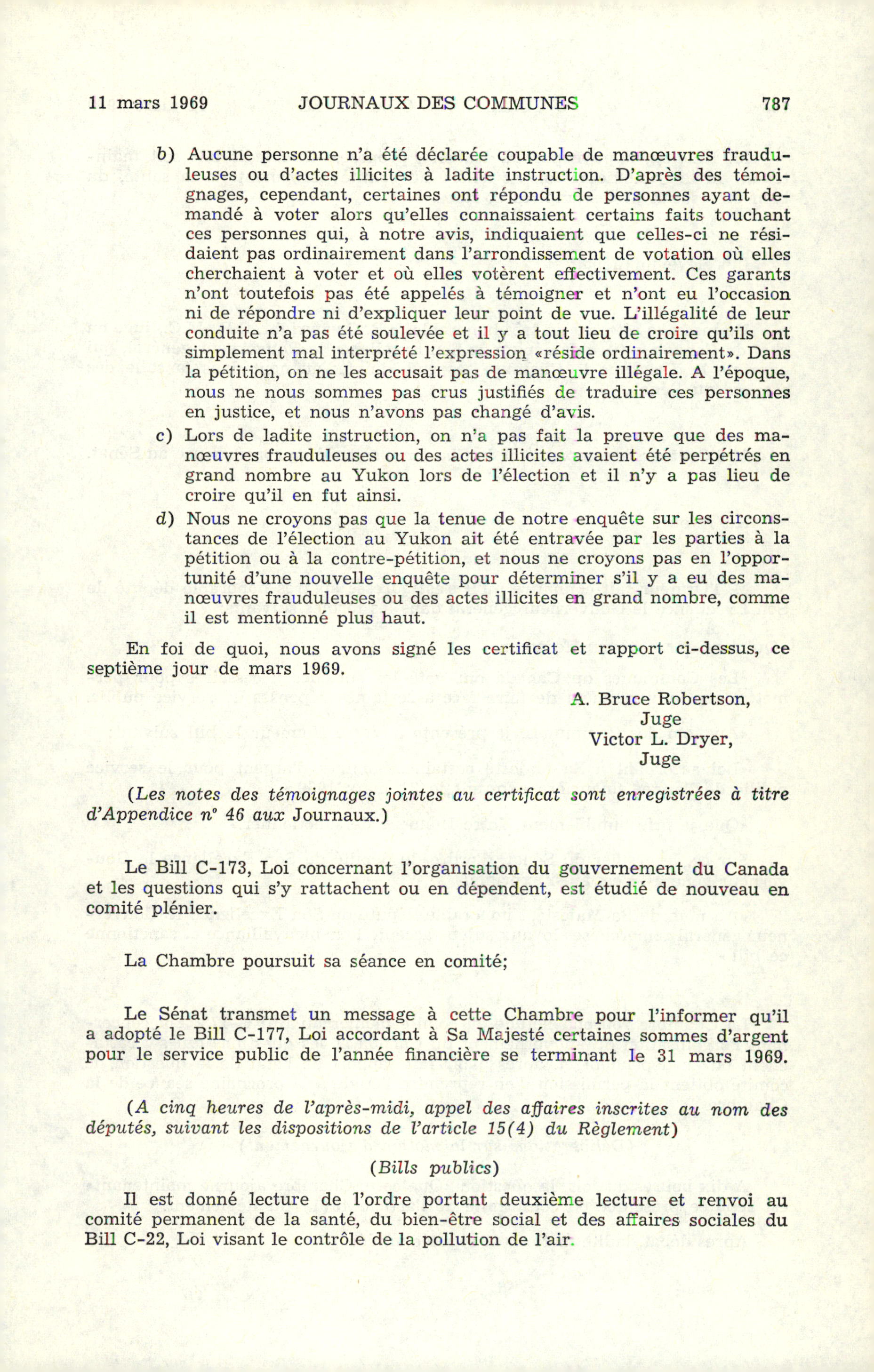 11 mars 1969 JOURNAUX DES COMMUNES 787

b) Aucune personne n'a été déclarée coupable de manœuvres frauduleuses ou d'actes illicites à ladite instruction. D'après des témoignages, cependant, certaines ont répondu de personnes ayant demandé à voter alors qu'elles connaissaient certains faits touchant ces personnes qui, à notre avis, indiquaient que celles-ci ne résidaient pas ordinairement dans l'arrondissement de votation où elles cherchaient à voter et où elles votèrent effectivement. Ces garants n'ont toutefois pas été appelés à témoigner et n'ont eu l'occasion ni de répondre ni d'expliquer leur point de vue. L'illégalité de leur conduite n'a pas été soulevée et il y a tout lieu de croire qu'ils ont simplement mal interprété l'expression «réside ordinairement». Dans la pétition, on ne les accusait pas de manœuvre illégale. A l'époque, nous ne nous sommes pas crus justifiés de traduire ces personnes en justice, et nous n'avons pas changé d'avis.

c) Lors de ladite instruction, on n'a pas fait la preuve que des manœuvres frauduleuses ou des actes illicites avaient été perpétrés en grand nombre au Yukon lors de l'élection et il n'y a pas lieu de croire qu'il en fut ainsi.

d) Nous ne croyons pas que la tenue de notre enquête sur les circonstances de l'élection au Yukon ait été entravée par les parties à la pétition ou à la contre-pétition, et nous ne croyons pas en l'opportunité d'une nouvelle enquête pour déterminer s'il y a eu des manœuvres frauduleuses ou des actes illicites en grand nombre, comme il est mentionné plus haut.

En foi de quoi, nous avons signé les certificat et rapport ci-dessus, ce septième jour de mars 1969.

A. Bruce Robertson,
Juge
Victor L. Dryer,
Juge

(Les notes des témoignages jointes au certificat sont enregistrées à titre d'Appendice n° 46 aux Journaux.)

Le Bill C-173, Loi concernant l'organisation du gouvernement du Canada et les questions qui s'y rattachent ou en dépendent, est étudié de nouveau en comité plénier.

La Chambre poursuit sa séance en comité;

Le Sénat transmet un message à cette Chambre pour l'informer qu'il a adopté le Bill C-177, Loi accordant à Sa Majesté certaines sommes d'argent pour le service public de l'année financière se terminant le 31 mars 1969.

(A cinq heures de l'après-midi, appel des affaires inscrites au nom des députés, suivant les dispositions de l'article 15(4) du Règlement)

(Bills publics)

Il est donné lecture de l'ordre portant deuxième lecture et renvoi au comité permanent de la santé, du bien-être social et des affaires sociales du Bill C-22, Loi visant le contrôle de la pollution de l'air.